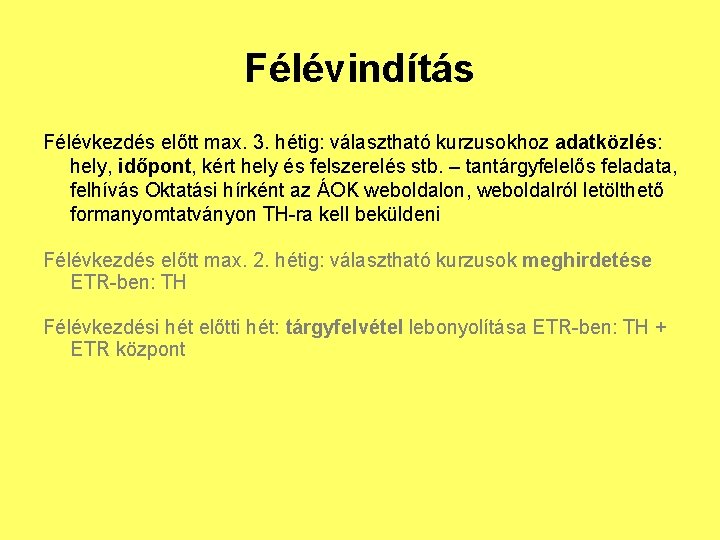 Félévindítás

Félévkezdés előtt max. 3. hétig: választható kurzusokhoz adatközlés: hely, időpont, kért hely és felszerelés stb. – tantárgyfelelős feladata, felhívás Oktatási hírként az ÁOK weboldalon, weboldalról letölthető formanyomtatványon TH-ra kell beküldeni

Félévkezdés előtt max. 2. hétig: választható kurzusok meghirdetése ETR-ben: TH

Félévkezdési hét előtti hét: tárgyfelvétel lebonyolítása ETR-ben: TH + ETR központ